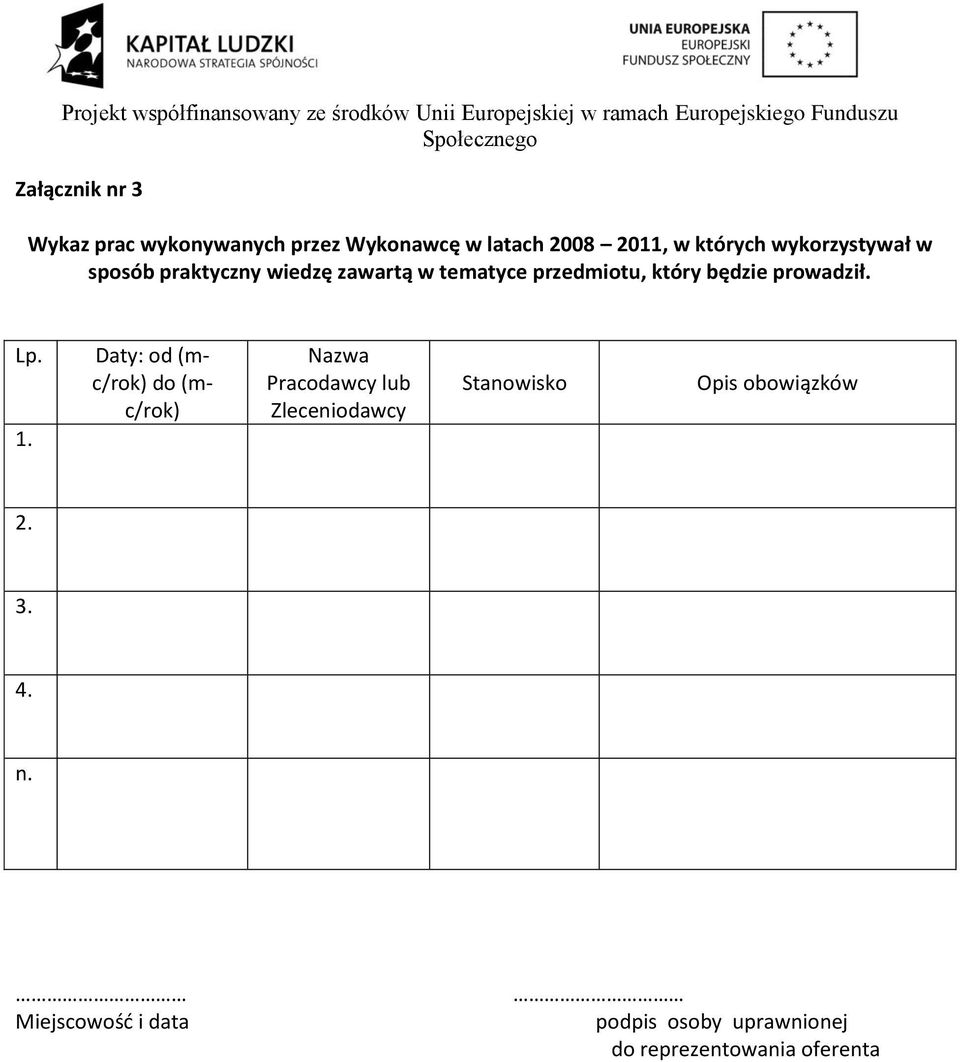 KAPITAŁ LUDZKI
NARODOWA STRATEGIA SPÓJNOŚCI

UNIA EUROPEJSKA
EUROPEJSKI
FUNDUSZ SPOŁECZNY

Projekt współfinansowany ze środków Unii Europejskiej w ramach Europejskiego Funduszu Społecznego

Załącznik nr 3

Wykaz prac wykonywanych przez Wykonawcę w latach 2008 – 2011, w których wykorzystywał w sposób praktyczny wiedzę zawartą w tematyce przedmiotu, który będzie prowadził.

| Lp. | Daty: od (m-c/rok) do (m-c/rok) | Nazwa Pracodawcy lub Zleceniodawcy | Stanowisko | Opis obowiązków |
|---|---|---|---|---|
| 1. | | | | |
| 2. | | | | |
| 3. | | | | |
| 4. | | | | |
| n. | | | | |

…………………………
Miejscowość i data

…………………………
podpis osoby uprawnionej do reprezentowania oferenta